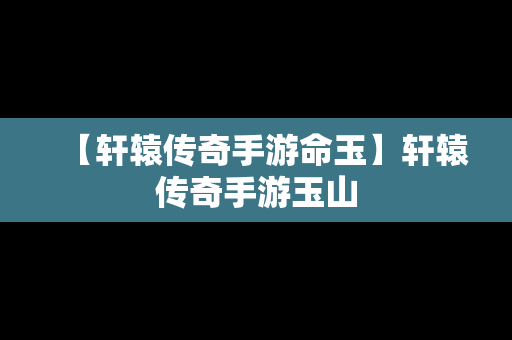 【轩辕传奇手游命玉】轩辕传奇手游玉山